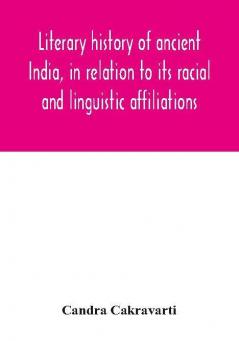 Literary history of ancient India, in relation to its racial and linguistic affiliations

Candra Cakravarti